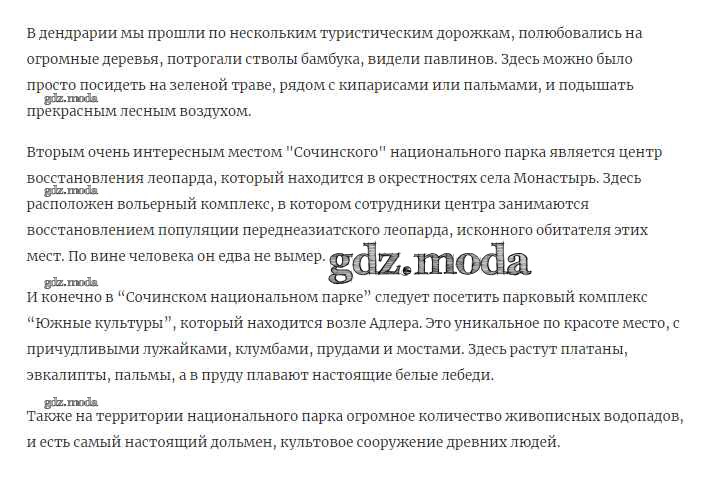 В дендрарии мы прошли по нескольким туристическим дорожкам, полюбовались на огромные деревья, потрогали стволы бамбука, видели павлинов. Здесь можно было просто посидеть на зеленой траве, рядом с кипарисами или пальмами, и подышать прекрасным лесным воздухом.

gdz.moda

Вторым очень интересным местом "Сочинского" национального парка является центр восстановления леопарда, который находится в окрестностях села Монастырь. Здесь расположен вольерный комплекс, в котором сотрудники центра занимаются восстановлением популяции переднеазиатского леопарда, исконного обитателя этих мест. По вине человека он едва не вымер.

gdz.moda

gdz.moda

gdz.moda

И конечно в “Сочинском национальном парке” следует посетить парковый комплекс “Южные культуры”, который находится возле Адлера. Это уникальное по красоте место, с причудливыми лужайками, клумбами, прудами и мостами. Здесь растут платаны, эвкалипты, пальмы, а в пруду плавают настоящие белые лебеди.

gdz.moda

Также на территории национального парка огромное количество живописных водопадов, и есть самый настоящий дольмен, культовое сооружение древних людей.